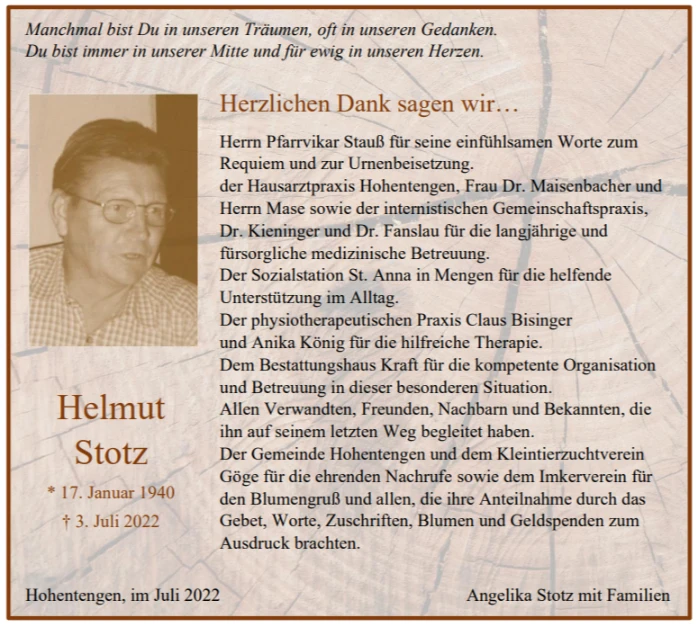 Manchmal bist Du in unseren Träumen, oft in unseren Gedanken.
Du bist immer in unserer Mitte und für ewig in unseren Herzen.

Herzlichen Dank sagen wir…

Herrn Pfarrvikar Stauß für seine einfühlsamen Worte zum Requiem und zur Urnenbeisetzung.
der Hausarztpraxis Hohentengen, Frau Dr. Maisenbacher und Herrn Mase sowie der internistischen Gemeinschaftspraxis, Dr. Kieninger und Dr. Fanslau für die langjährige und fürsorgliche medizinische Betreuung.
Der Sozialstation St. Anna in Mengen für die helfende Unterstützung im Alltag.
Der physiotherapeutischen Praxis Claus Bisinger und Anika König für die hilfreiche Therapie.
Dem Bestattungshaus Kraft für die kompetente Organisation und Betreuung in dieser besonderen Situation.
Allen Verwandten, Freunden, Nachbarn und Bekannten, die ihn auf seinem letzten Weg begleitet haben.
Der Gemeinde Hohentengen und dem Kleintierzuchtverein Göge für die ehrenden Nachrufe sowie dem Imkerverein für den Blumengruß und allen, die ihre Anteilnahme durch das Gebet, Worte, Zuschriften, Blumen und Geldspenden zum Ausdruck brachten.

Helmut Stotz
* 17. Januar 1940
† 3. Juli 2022

Hohentengen, im Juli 2022

Angelika Stotz mit Familien